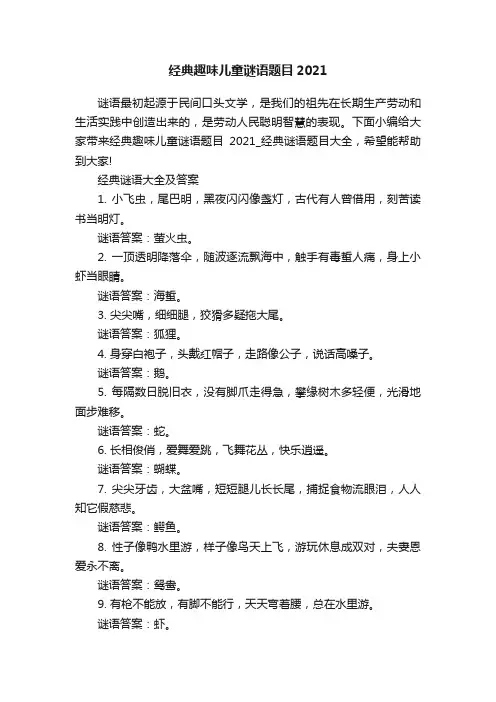 经典趣味儿童谜语题目 2021

谜语最初起源于民间口头文学，是我们的祖先在长期生产劳动和生活实践中创造出来的，是劳动人民聪明智慧的表现。下面小编给大家带来经典趣味儿童谜语题目 2021_经典谜语题目大全，希望能帮助到大家!

经典谜语大全及答案

1. 小飞虫，尾巴明，黑夜闪闪像盏灯，古代有人曾借用，刻苦读书当明灯。

谜语答案：萤火虫。

2. 一顶透明降落伞，随波逐流飘海中，触手有毒蜇人痛，身上小虾当眼睛。

谜语答案：海蜇。

3. 尖尖嘴，细细腿，狡猾多疑拖大尾。

谜语答案：狐狸。

4. 身穿白袍子，头戴红帽子，走路像公子，说话高嗓子。

谜语答案：鹅。

5. 每隔数日脱旧衣，没有脚爪走得急，攀缘树木多轻便，光滑地面步难移。

谜语答案：蛇。

6. 长相俊俏，爱舞爱跳，飞舞花丛，快乐逍遥。

谜语答案：蝴蝶。

7. 尖尖牙齿，大盆嘴，短短腿儿长长尾，捕捉食物流眼泪，人人知它假慈悲。

谜语答案：鳄鱼。

8. 性子像鸭水里游，样子像鸟天上飞，游玩休息成双对，夫妻恩爱永不离。

谜语答案：鸳鸯。

9. 有枪不能放，有脚不能行，天天弯着腰，总在水里游。

谜语答案：虾。